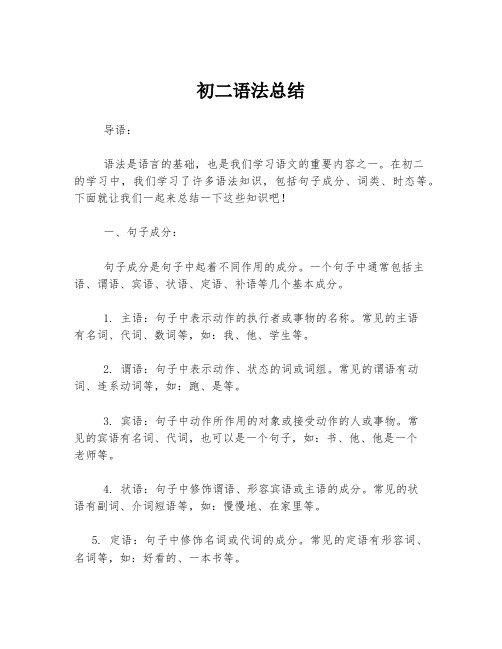 初二语法总结

导语：

语法是语言的基础，也是我们学习语文的重要内容之一。在初二的学习中，我们学习了许多语法知识，包括句子成分、词类、时态等。下面就让我们一起来总结一下这些知识吧！

一、句子成分：

句子成分是句子中起着不同作用的成分。一个句子中通常包括主语、谓语、宾语、状语、定语、补语等几个基本成分。

1. 主语：句子中表示动作的执行者或事物的名称。常见的主语有名词、代词、数词等，如：我、他、学生等。

2. 谓语：句子中表示动作、状态的词或词组。常见的谓语有动词、连系动词等，如：跑、是等。

3. 宾语：句子中动作所作用的对象或接受动作的人或事物。常见的宾语有名词、代词，也可以是一个句子，如：书、他、他是一个老师等。

4. 状语：句子中修饰谓语、形容宾语或主语的成分。常见的状语有副词、介词短语等，如：慢慢地、在家里等。

5. 定语：句子中修饰名词或代词的成分。常见的定语有形容词、名词等，如：好看的、一本书等。